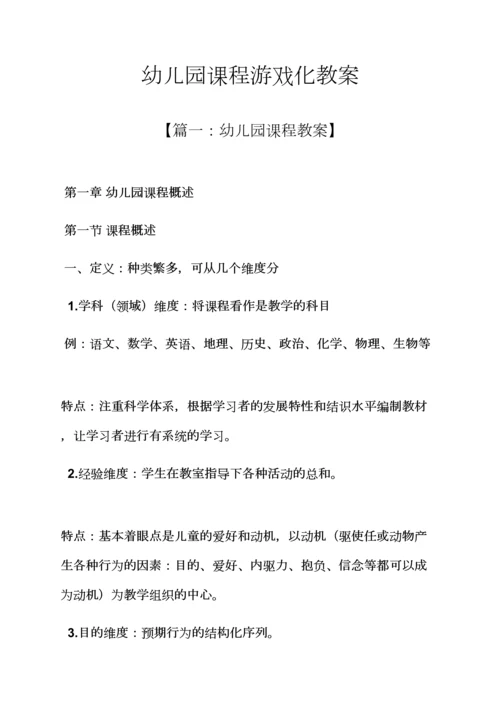 幼儿园课程游戏化教案

【篇一：幼儿园课程教案】

第一章 幼儿园课程概述

第一节 课程概述

一、定义：种类繁多，可从几个维度分

1.学科（领域）维度：将课程看作是教学的科目

例：语文、数学、英语、地理、历史、政治、化学、物理、生物等

特点：注重科学体系，根据学习者的发展特性和结识水平编制教材，让学习者进行有系统的学习。

2.经验维度：学生在教室指导下各种活动的总和。

特点：基本着眼点是儿童的爱好和动机，以动机（驱使任或动物产生各种行为的因素：目的、爱好、内驱力、抱负、信念等都可以成为动机）为教学组织的中心。

3.目的维度：预期行为的结构化序列。